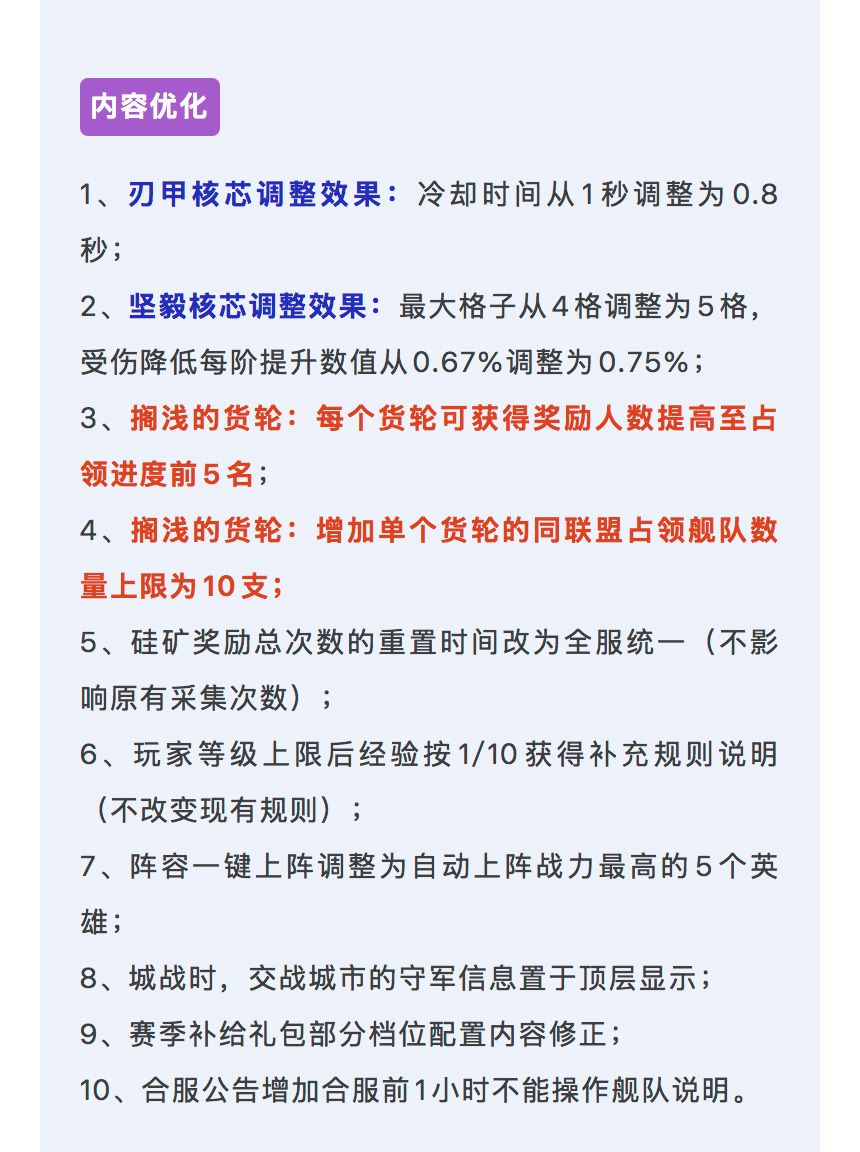 内容优化

1、刃甲核芯调整效果：冷却时间从1秒调整为0.8秒；

2、坚毅核芯调整效果：最大格子从4格调整为5格，受伤降低每阶提升数值从0.67%调整为0.75%；

3、搁浅的货轮：每个货轮可获得奖励人数提高至占领进度前5名；

4、搁浅的货轮：增加单个货轮的同联盟占领舰队数量上限为10支；

5、硅矿奖励总次数的重置时间改为全服统一（不影响原有采集次数）；

6、玩家等级上限后经验按1/10获得补充规则说明（不改变现有规则）；

7、阵容一键上阵调整为自动上阵战力最高的5个英雄；

8、城战时，交战城市的守军信息置于顶层显示；

9、赛季补给礼包部分档位配置内容修正；

10、合服公告增加合服前1小时不能操作舰队说明。